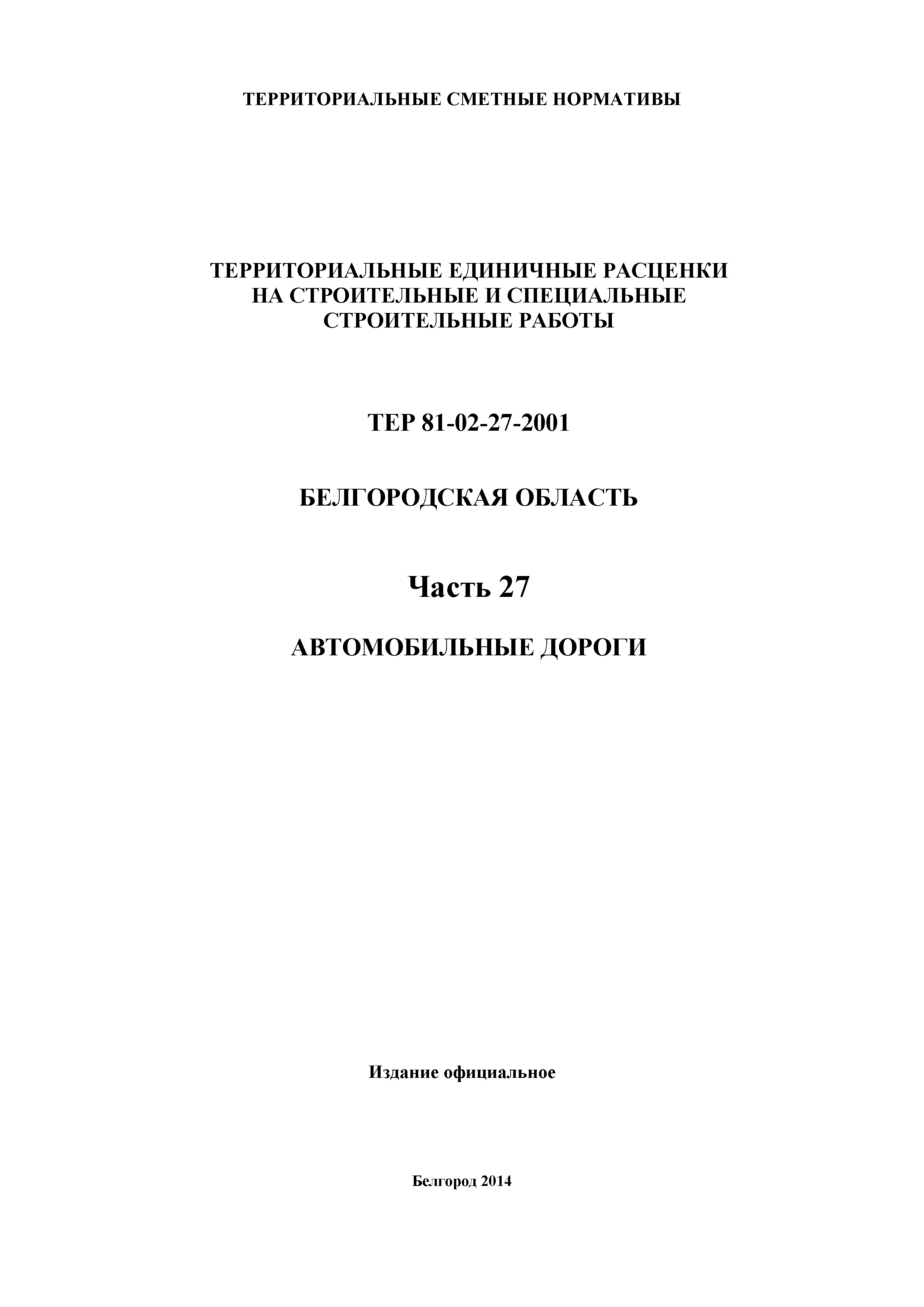 ТЕРРИТОРИАЛЬНЫЕ СМЕТНЫЕ НОРМАТИВЫ

ТЕРРИТОРИАЛЬНЫЕ ЕДИНИЧНЫЕ РАСЦЕНКИ НА СТРОИТЕЛЬНЫЕ И СПЕЦИАЛЬНЫЕ СТРОИТЕЛЬНЫЕ РАБОТЫ

ТЕР 81-02-27-2001

БЕЛГОРОДСКАЯ ОБЛАСТЬ

Часть 27

АВТОМОБИЛЬНЫЕ ДОРОГИ

Издание официальное

Белгород 2014